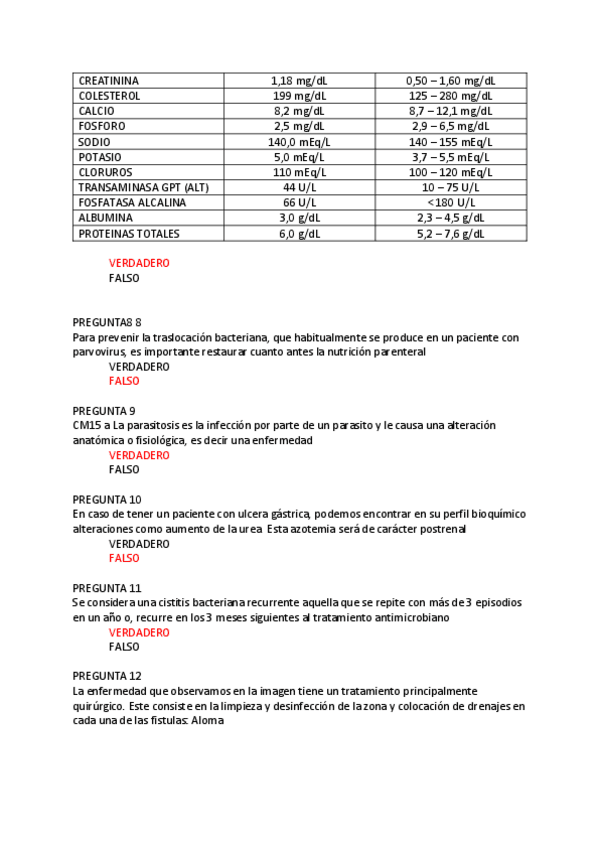 | CREATININA | 1,18 mg/dL | 0,50 – 1,60 mg/dL |
|---|---|---|
| COLESTEROL | 199 mg/dL | 125 – 280 mg/dL |
| CALCIO | 8,2 mg/dL | 8,7 – 12,1 mg/dL |
| FOSFORO | 2,5 mg/dL | 2,9 – 6,5 mg/dL |
| SODIO | 140,0 mEq/L | 140 – 155 mEq/L |
| POTASIO | 5,0 mEq/L | 3,7 – 5,5 mEq/L |
| CLORUROS | 110 mEq/L | 100 – 120 mEq/L |
| TRANSAMINASA GPT (ALT) | 44 U/L | 10 – 75 U/L |
| FOSFATASA ALCALINA | 66 U/L | <180 U/L |
| ALBUMINA | 3,0 g/dL | 2,3 – 4,5 g/dL |
| PROTEINAS TOTALES | 6,0 g/dL | 5,2 – 7,6 g/dL |

VERDADERO
FALSO

PREGUNTA8 8
Para prevenir la traslocación bacteriana, que habitualmente se produce en un paciente con parvovirus, es importante restaurar cuanto antes la nutrición parenteral
VERDADERO
FALSO

PREGUNTA 9
CM15 a La parasitosis es la infección por parte de un parasito y le causa una alteración anatómica o fisiológica, es decir una enfermedad
VERDADERO
FALSO

PREGUNTA 10
En caso de tener un paciente con ulcera gástrica, podemos encontrar en su perfil bioquímico alteraciones como aumento de la urea Esta azotemia será de carácter postrenal
VERDADERO
FALSO

PREGUNTA 11
Se considera una cistitis bacteriana recurrente aquella que se repite con más de 3 episodios en un año o, recurre en los 3 meses siguientes al tratamiento antimicrobiano
VERDADERO
FALSO

PREGUNTA 12
La enfermedad que observamos en la imagen tiene un tratamiento principalmente quirúrgico. Este consiste en la limpieza y desinfección de la zona y colocación de drenajes en cada una de las fistulas: Aloma